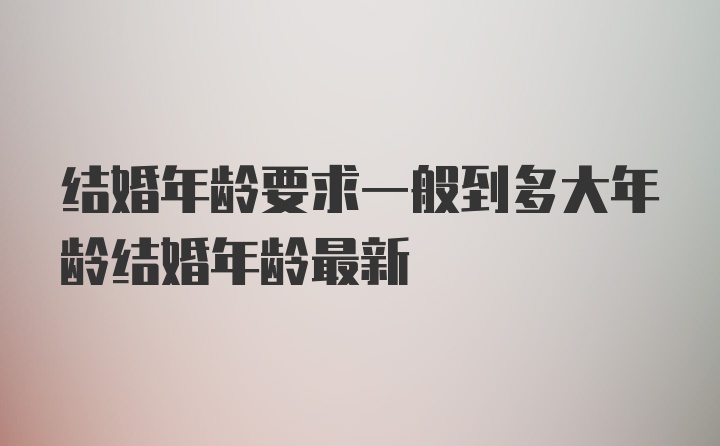 结婚年龄要求一般到多大年龄结婚年龄最新